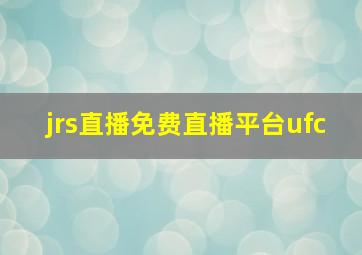 jrs直播免费直播平台ufc